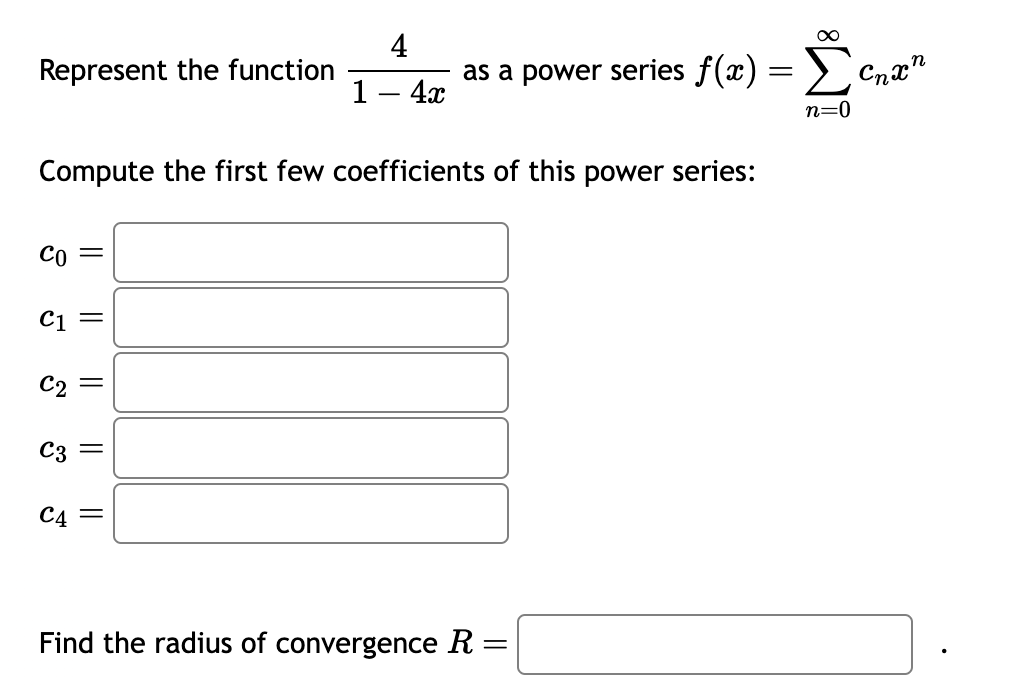 Represent the function $\frac{4}{1-4x}$ as a power series $f(x) = \sum_{n=0}^{\infty} c_n x^n$

Compute the first few coefficients of this power series:

$c_0 =$

$c_1 =$

$c_2 =$

$c_3 =$

$c_4 =$

Find the radius of convergence $R =$ .